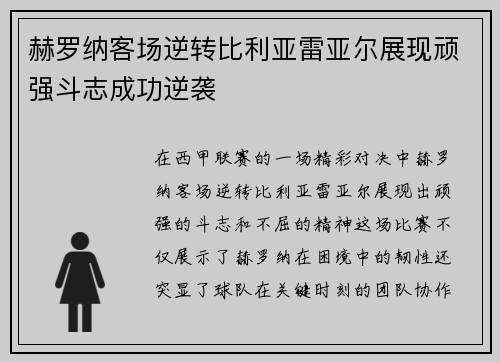 赫罗纳客场逆转比利亚雷亚尔展现顽强斗志成功逆袭

在西甲联赛的一场精彩对决中赫罗纳客场逆转比利亚雷亚尔展现出顽强的斗志和不屈的精神这场比赛不仅展示了赫罗纳在困境中的韧性还突显了球队在关键时刻的团队协作